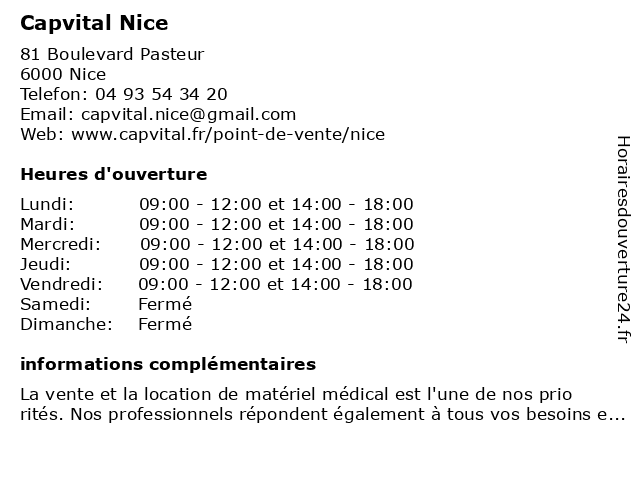 Capvital Nice

81 Boulevard Pasteur
6000 Nice
Telefon: 04 93 54 34 20
Email: capvital.nice@gmail.com
Web: www.capvital.fr/point-de-vente/nice

Heures d'ouverture

| | |
|---|---|
| Lundi: | 09:00 - 12:00 et 14:00 - 18:00 |
| Mardi: | 09:00 - 12:00 et 14:00 - 18:00 |
| Mercredi: | 09:00 - 12:00 et 14:00 - 18:00 |
| Jeudi: | 09:00 - 12:00 et 14:00 - 18:00 |
| Vendredi: | 09:00 - 12:00 et 14:00 - 18:00 |
| Samedi: | Fermé |
| Dimanche: | Fermé |

informations complémentaires

La vente et la location de matériel médical est l'une de nos prio rités. Nos professionnels répondent également à tous vos besoins e...

Horairesdouverture24.fr